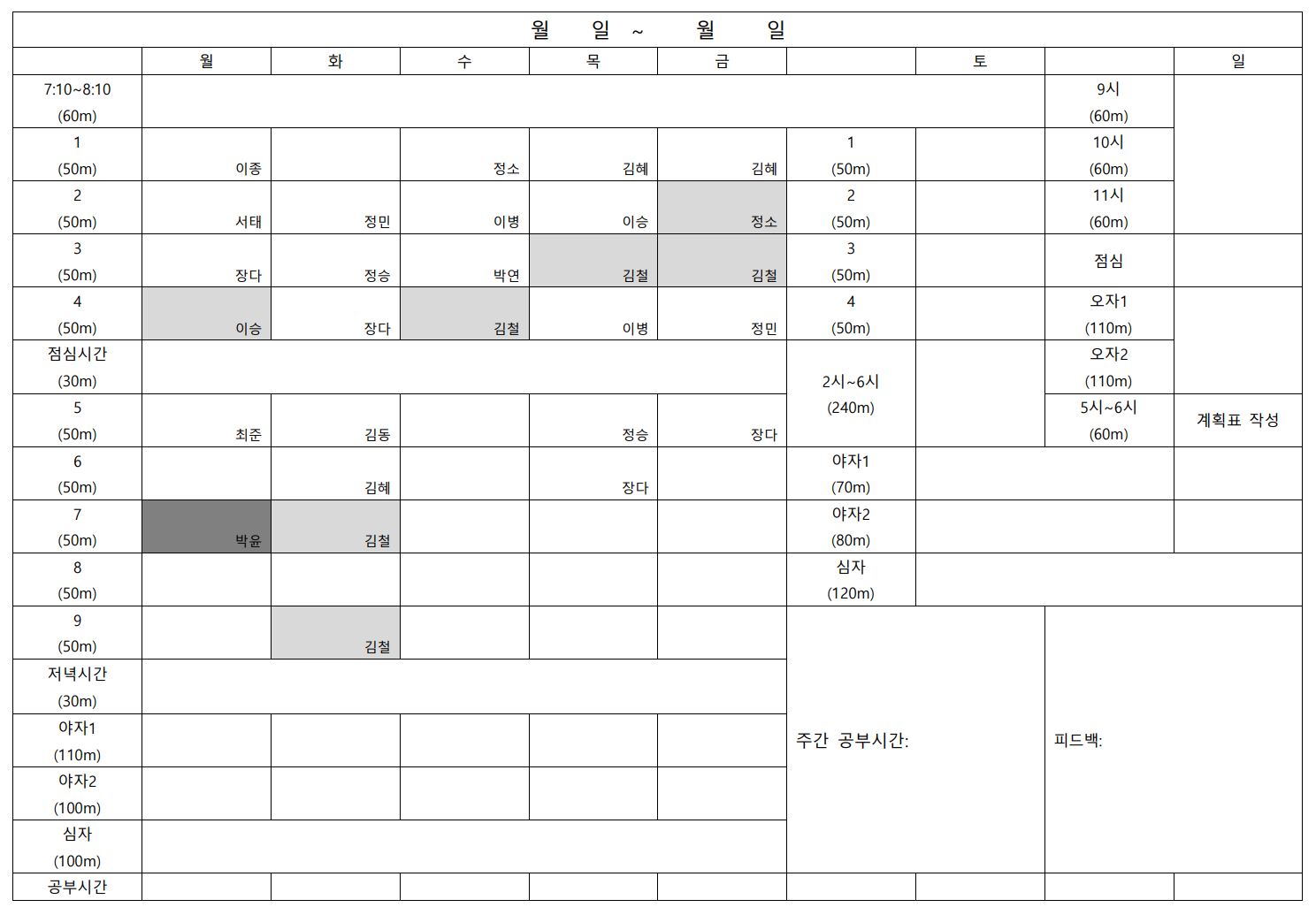 월 일 ~ 월 일

| | 월 | 화 | 수 | 목 | 금 | | 토 | | 일 |
|---|---|---|---|---|---|---|---|---|---|
| 7:10~8:10 (60m) | | | | | | | | 9시 (60m) | |
| 1 (50m) | 이종 | | 정소 | 김혜 | 김혜 | 1 (50m) | | 10시 (60m) | |
| 2 (50m) | 서태 | 정민 | 이병 | 이승 | 정소 | 2 (50m) | | 11시 (60m) | |
| 3 (50m) | 장다 | 정승 | 박연 | 김철 | 김철 | 3 (50m) | | 점심 | |
| 4 (50m) | 이승 | 장다 | 김철 | 이병 | 정민 | 4 (50m) | | 오자1 (110m) | |
| 점심시간 (30m) | | | | | | 2시~6시 (240m) | | 오자2 (110m) | |
| 5 (50m) | 최준 | 김동 | | 정승 | 장다 | | | 5시~6시 (60m) | 계획표 작성 |
| 6 (50m) | | 김혜 | | 장다 | | 야자1 (70m) | | | |
| 7 (50m) | 박윤 | 김철 | | | | 야자2 (80m) | | | |
| 8 (50m) | | | | | | 심자 (120m) | | | |
| 9 (50m) | | 김철 | | | | 주간 공부시간: | | 피드백: | |
| 저녁시간 (30m) | | | | | | | | | |
| 야자1 (110m) | | | | | | | | | |
| 야자2 (100m) | | | | | | | | | |
| 심자 (100m) | | | | | | | | | |
| 공부시간 | | | | | | | | | |